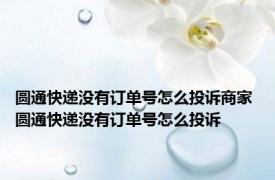 圆通快递没有订单号怎么投诉商家
圆通快递没有订单号怎么投诉